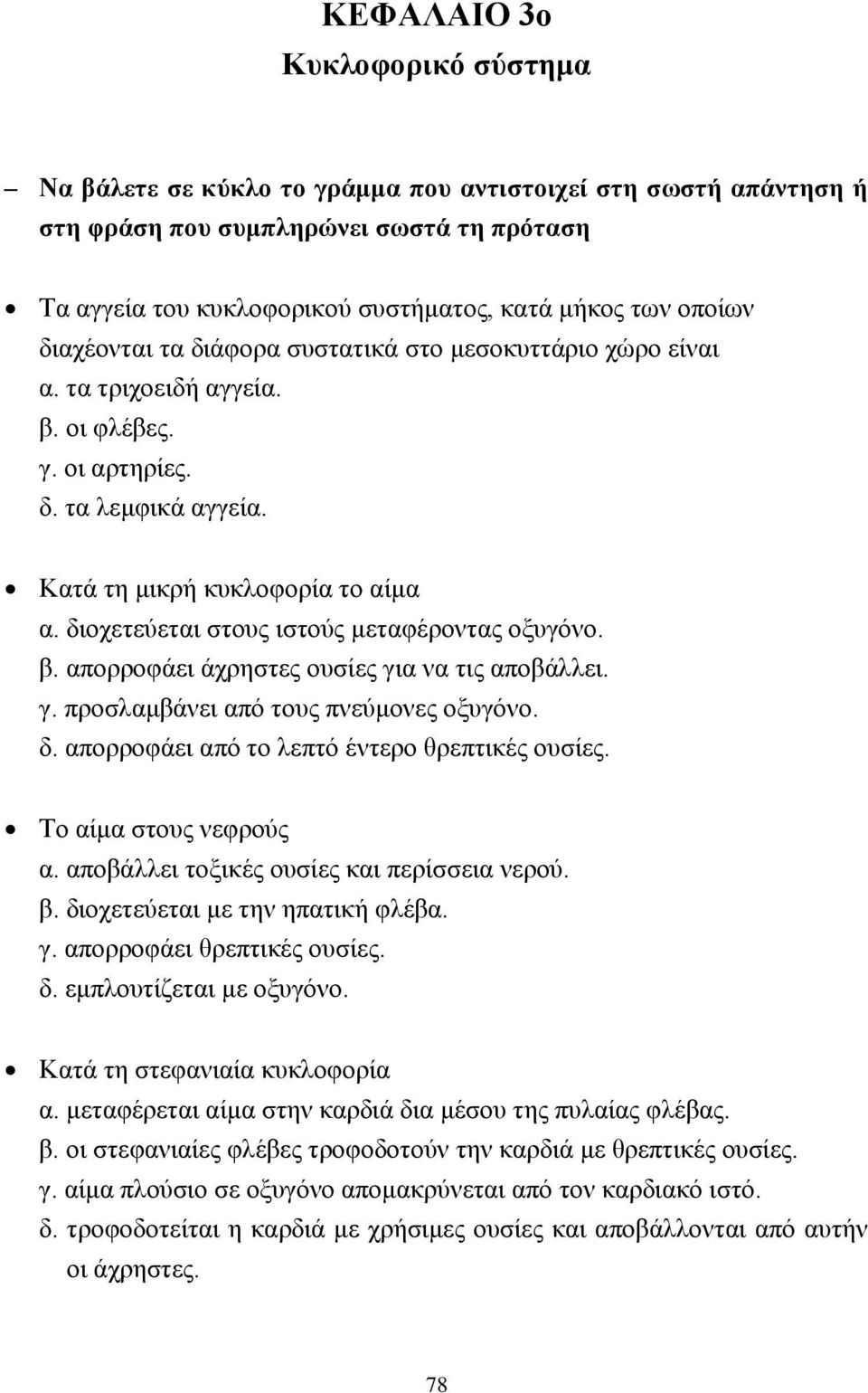 ΚΕΦΑΛΑΙΟ 3ο
Κυκλοφορικό σύστημα

– Να βάλετε σε κύκλο το γράμμα που αντιστοιχεί στη σωστή απάντηση ή στη φράση που συμπληρώνει σωστά τη πρόταση

• Τα αγγεία του κυκλοφορικού συστήματος, κατά μήκος των οποίων διαχέονται τα διάφορα συστατικά στο μεσοκυττάριο χώρο είναι
α. τα τριχοειδή αγγεία.
β. οι φλέβες.
γ. οι αρτηρίες.
δ. τα λεμφικά αγγεία.

• Κατά τη μικρή κυκλοφορία το αίμα
α. διοχετεύεται στους ιστούς μεταφέροντας οξυγόνο.
β. απορροφάει άχρηστες ουσίες για να τις αποβάλλει.
γ. προσλαμβάνει από τους πνεύμονες οξυγόνο.
δ. απορροφάει από το λεπτό έντερο θρεπτικές ουσίες.

• Το αίμα στους νεφρούς
α. αποβάλλει τοξικές ουσίες και περίσσεια νερού.
β. διοχετεύεται με την ηπατική φλέβα.
γ. απορροφάει θρεπτικές ουσίες.
δ. εμπλουτίζεται με οξυγόνο.

• Κατά τη στεφανιαία κυκλοφορία
α. μεταφέρεται αίμα στην καρδιά δια μέσου της πυλαίας φλέβας.
β. οι στεφανιαίες φλέβες τροφοδοτούν την καρδιά με θρεπτικές ουσίες.
γ. αίμα πλούσιο σε οξυγόνο απομακρύνεται από τον καρδιακό ιστό.
δ. τροφοδοτείται η καρδιά με χρήσιμες ουσίες και αποβάλλονται από αυτήν οι άχρηστες.

78